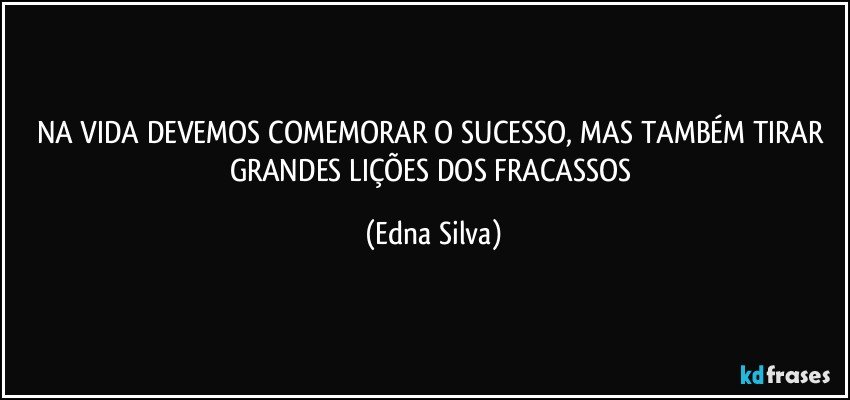 NA VIDA DEVEMOS COMEMORAR O SUCESSO, MAS TAMBÉM TIRAR GRANDES LIÇÕES DOS FRACASSOS

(Edna Silva)

kdfrases